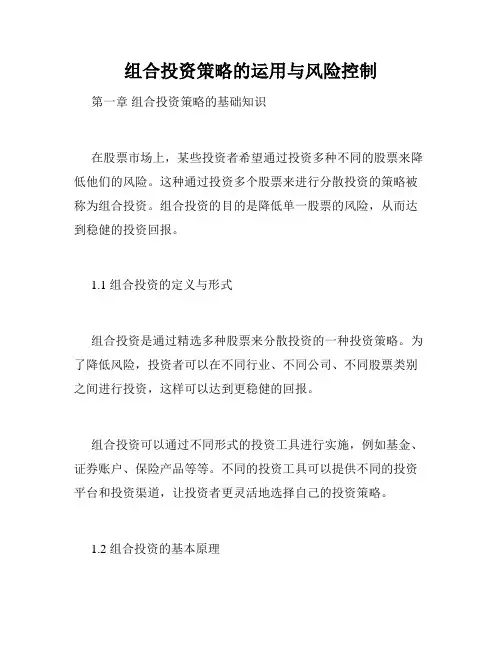 组合投资策略的运用与风险控制

第一章 组合投资策略的基础知识

在股票市场上，某些投资者希望通过投资多种不同的股票来降低他们的风险。这种通过投资多个股票来进行分散投资的策略被称为组合投资。组合投资的目的是降低单一股票的风险，从而达到稳健的投资回报。

1.1 组合投资的定义与形式

组合投资是通过精选多种股票来分散投资的一种投资策略。为了降低风险，投资者可以在不同行业、不同公司、不同股票类别之间进行投资，这样可以达到更稳健的回报。

组合投资可以通过不同形式的投资工具进行实施，例如基金、证券账户、保险产品等等。不同的投资工具可以提供不同的投资平台和投资渠道，让投资者更灵活地选择自己的投资策略。

1.2 组合投资的基本原理